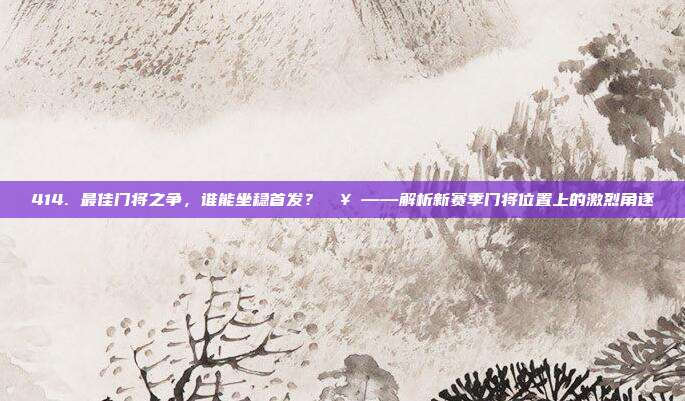 414. 最佳门将之争，谁能坐稳首发？ ￥ ——解析新赛季门将位置上的激烈角逐